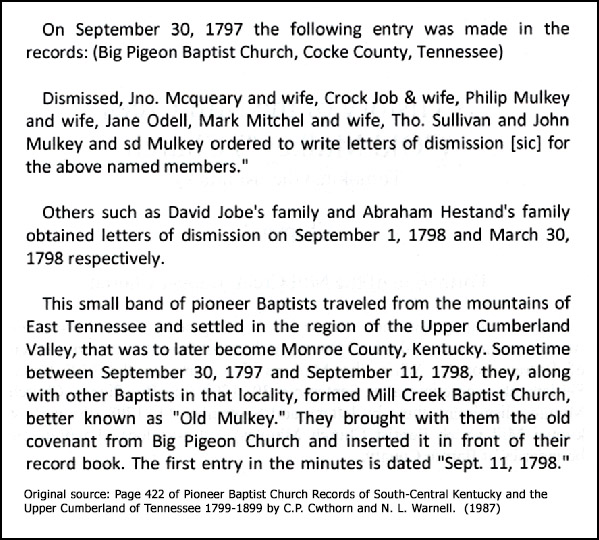 On September 30, 1797 the following entry was made in the records: (Big Pigeon Baptist Church, Cocke County, Tennessee)

Dismissed, Jno. Mcqueary and wife, Crock Job & wife, Philip Mulkey and wife, Jane Odell, Mark Mitchel and wife, Tho. Sullivan and John Mulkey and sd Mulkey ordered to write letters of dismission [sic] for the above named members."

Others such as David Jobe's family and Abraham Hestand's family obtained letters of dismission on September 1, 1798 and March 30, 1798 respectively.

This small band of pioneer Baptists traveled from the mountains of East Tennessee and settled in the region of the Upper Cumberland Valley, that was to later become Monroe County, Kentucky. Sometime between September 30, 1797 and September 11, 1798, they, along with other Baptists in that locality, formed Mill Creek Baptist Church, better known as "Old Mulkey." They brought with them the old covenant from Big Pigeon Church and inserted it in front of their record book. The first entry in the minutes is dated "Sept. 11, 1798."

Original source: Page 422 of Pioneer Baptist Church Records of South-Central Kentucky and the Upper Cumberland of Tennessee 1799-1899 by C.P. Cwthorn and N. L. Warnell. (1987)